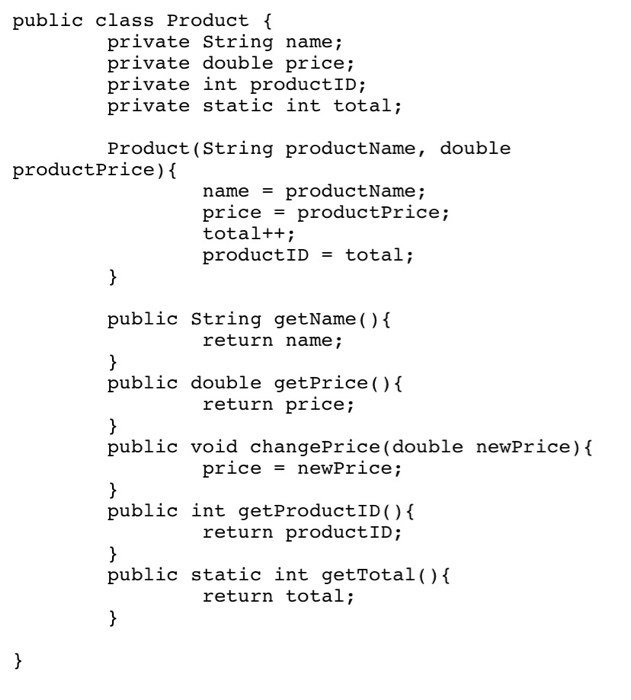 public class Product {
        private String name;
        private double price;
        private int productID;
        private static int total;

        Product(String productName, double productPrice){
                name = productName;
                price = productPrice;
                total++;
                productID = total;
        }

        public String getName(){
                return name;
        }
        public double getPrice(){
                return price;
        }
        public void changePrice(double newPrice){
                price = newPrice;
        }
        public int getProductID(){
                return productID;
        }
        public static int getTotal(){
                return total;
        }

}